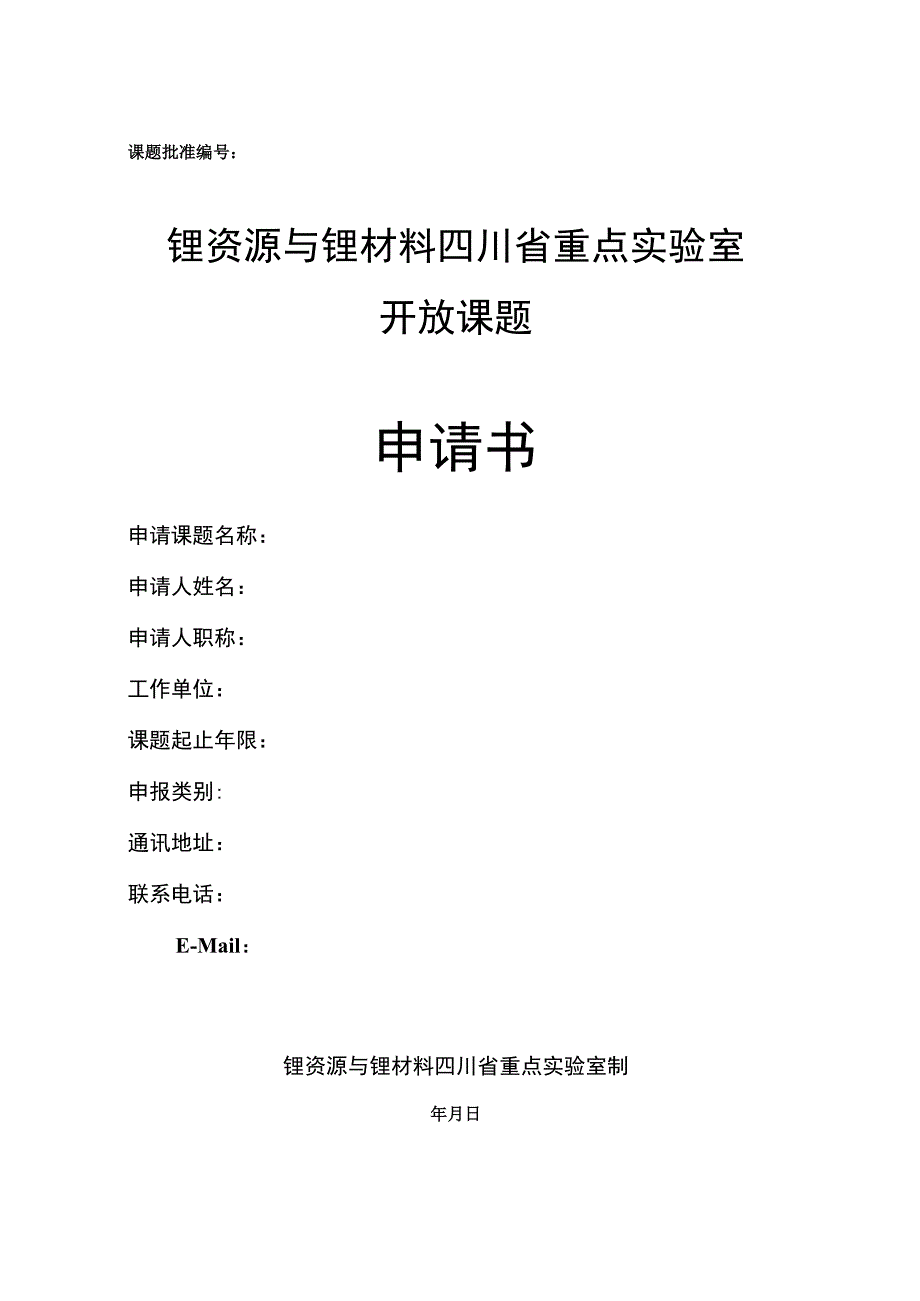 课题批准编号：

锂资源与锂材料四川省重点实验室

开放课题

申请书

申请课题名称：

申请人姓名：

申请人职称：

工作单位：

课题起止年限：

申报类别：

通讯地址：

联系电话：

E-Mail：

锂资源与锂材料四川省重点实验室制

年月日